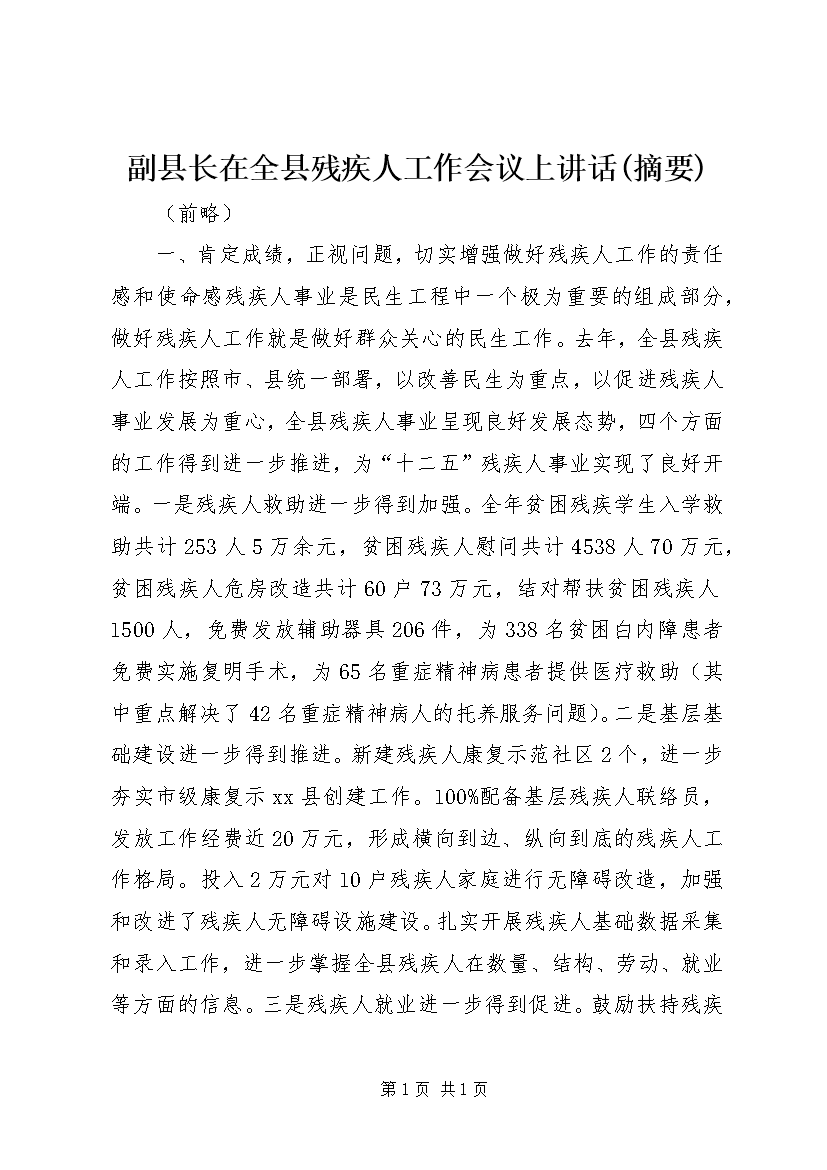 副县长在全县残疾人工作会议上讲话(摘要)

（前略）

一、肯定成绩，正视问题，切实增强做好残疾人工作的责任感和使命感残疾人事业是民生工程中一个极为重要的组成部分，做好残疾人工作就是做好群众关心的民生工作。去年，全县残疾人工作按照市、县统一部署，以改善民生为重点，以促进残疾人事业发展为重心，全县残疾人事业呈现良好发展态势，四个方面的工作得到进一步推进，为“十二五”残疾人事业实现了良好开端。一是残疾人救助进一步得到加强。全年贫困残疾学生入学救助共计253人5万余元，贫困残疾人慰问共计4538人70万元，贫困残疾人危房改造共计60户73万元，结对帮扶贫困残疾人1500人，免费发放辅助器具206件，为338名贫困白内障患者免费实施复明手术，为65名重症精神病患者提供医疗救助（其中重点解决了42名重症精神病人的托养服务问题）。二是基层基础建设进一步得到推进。新建残疾人康复示范社区2个，进一步夯实市级康复示xx县创建工作。100%配备基层残疾人联络员，发放工作经费近20万元，形成横向到边、纵向到底的残疾人工作格局。投入2万元对10户残疾人家庭进行无障碍改造，加强和改进了残疾人无障碍设施建设。扎实开展残疾人基础数据采集和录入工作，进一步掌握全县残疾人在数量、结构、劳动、就业等方面的信息。三是残疾人就业进一步得到促进。鼓励扶持残疾

第1页 共1页